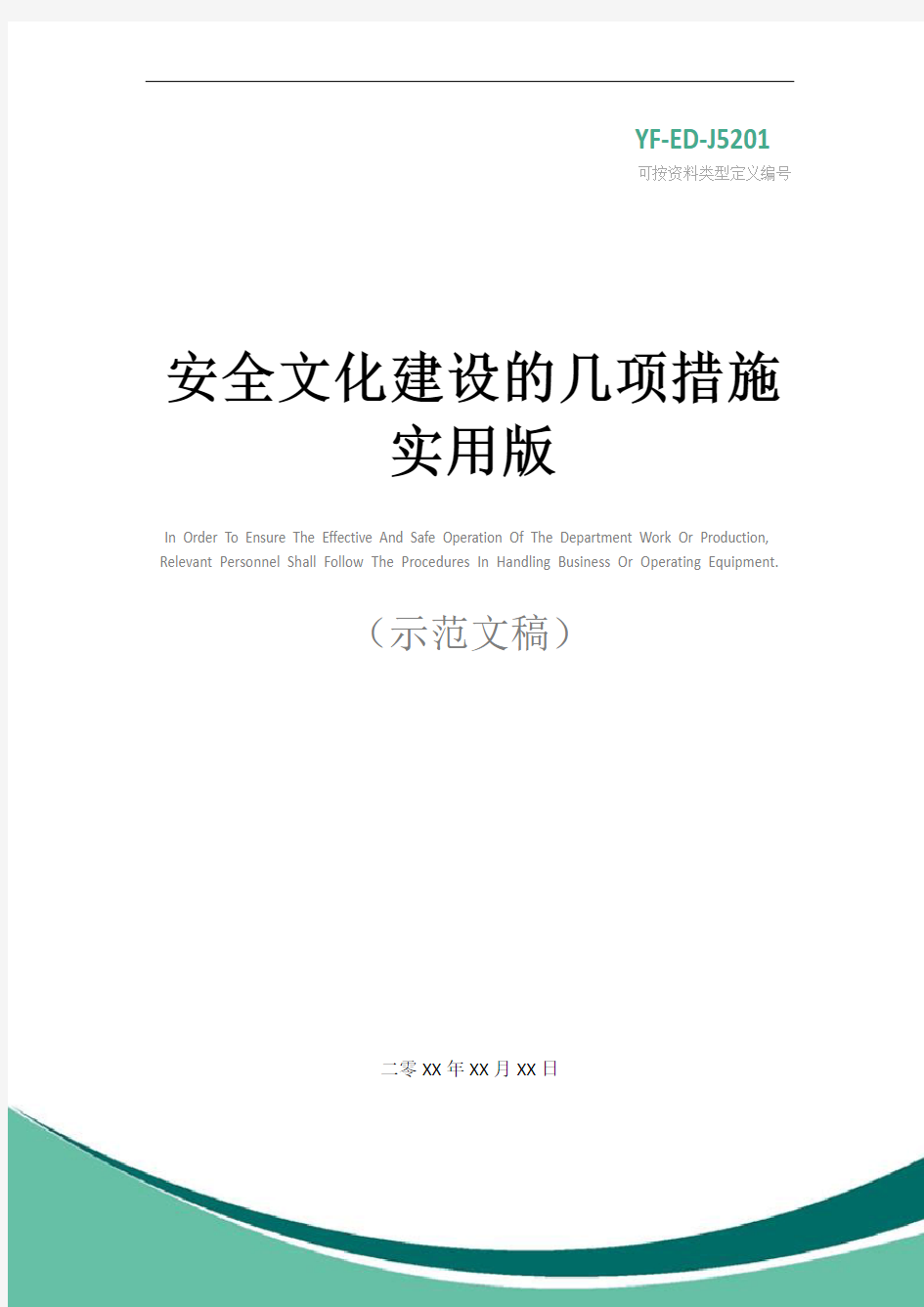 YF-ED-J5201
可按资料类型定义编号

安全文化建设的几项措施实用版

In Order To Ensure The Effective And Safe Operation Of The Department Work Or Production, Relevant Personnel Shall Follow The Procedures In Handling Business Or Operating Equipment.

（示范文稿）

二零XX年XX月XX日